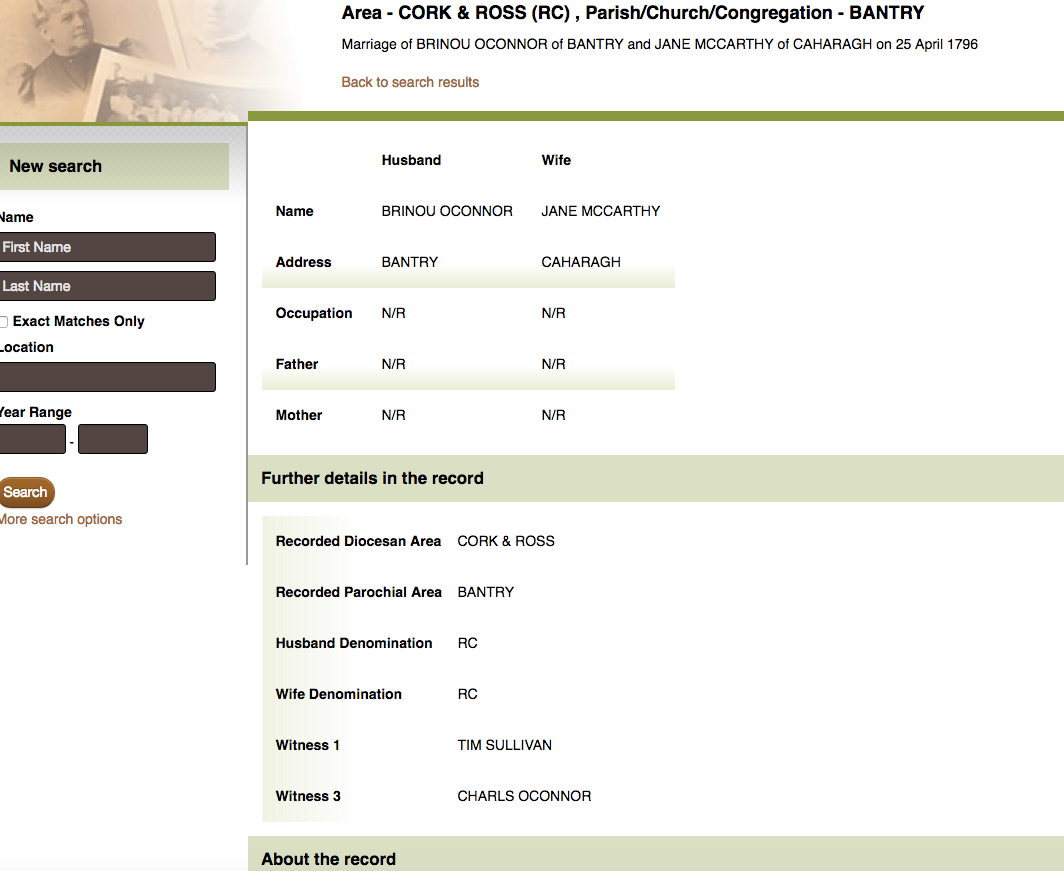 Area - CORK & ROSS (RC) , Parish/Church/Congregation - BANTRY

Marriage of BRINOU OCONNOR of BANTRY and JANE MCCARTHY of CAHARAGH on 25 April 1796

Back to search results

New search

Name

First Name

Last Name

Exact Matches Only

Location

Year Range

-

Search

More search options

| | Husband | Wife |
|---|---|---|
| Name | BRINOU OCONNOR | JANE MCCARTHY |
| Address | BANTRY | CAHARAGH |
| Occupation | N/R | N/R |
| Father | N/R | N/R |
| Mother | N/R | N/R |

Further details in the record

| | |
|---|---|
| Recorded Diocesan Area | CORK & ROSS |
| Recorded Parochial Area | BANTRY |
| Husband Denomination | RC |
| Wife Denomination | RC |
| Witness 1 | TIM SULLIVAN |
| Witness 3 | CHARLS OCONNOR |

About the record